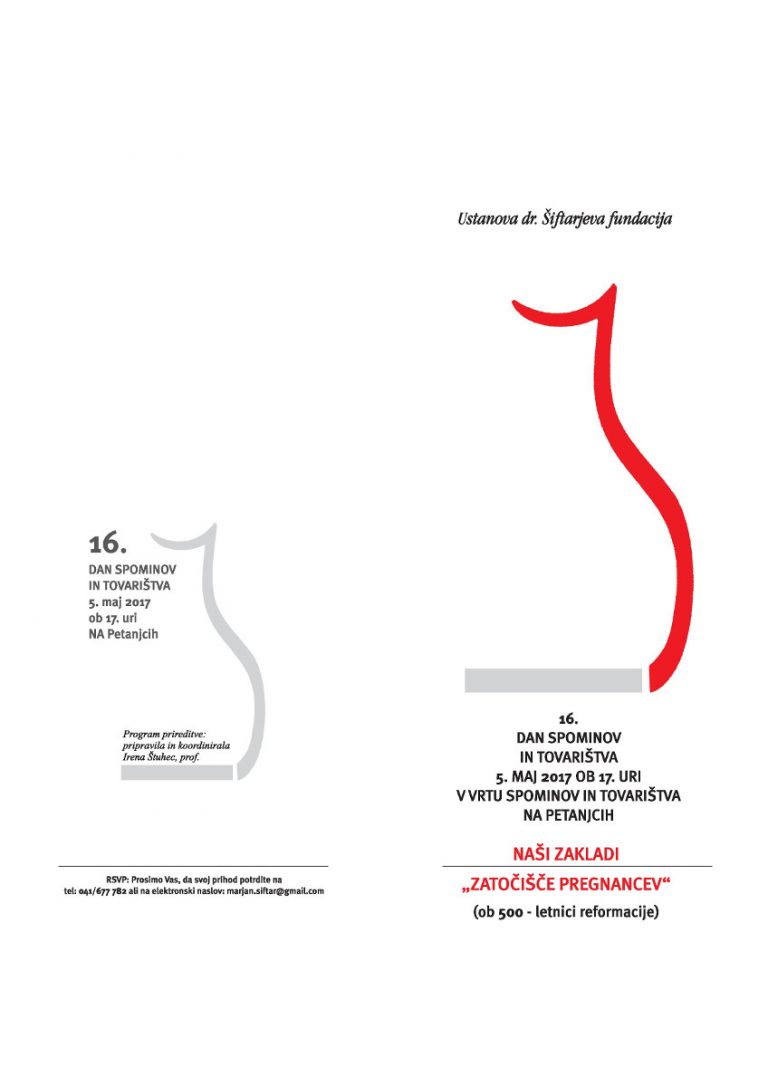 16.
DAN SPOMINOV
IN TOVARIŠTVA
5. maj 2017
ob 17. uri
NA Petanjcih

Program prireditve:
pripravila in koordinirala
Irena Štuhec, prof.

RSVP: Prosimo Vas, da svoj prihod potrdite na
tel: 041/677 782 ali na elektronski naslov: marjan.siftar@gmail.com

Ustanova dr. Šiftarjeva fundacija

16.
DAN SPOMINOV
IN TOVARIŠTVA
5. MAJ 2017 OB 17. URI
V VRTU SPOMINOV IN TOVARIŠTVA
NA PETANJCIH

NAŠI ZAKLADI

„ZATOČIŠČE PREGNANCEV“

(ob 500 - letnici reformacije)